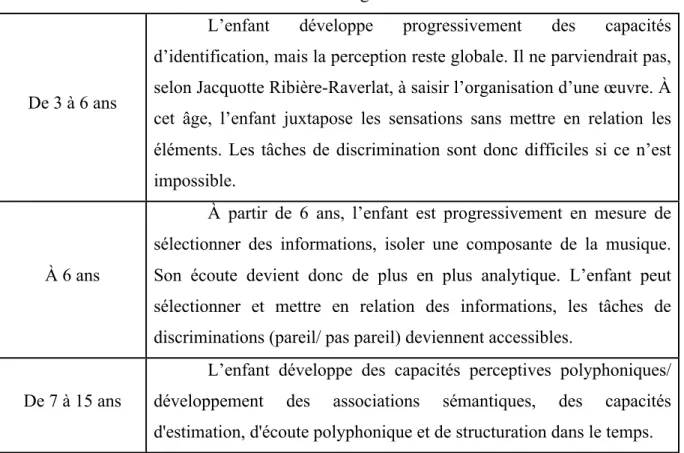 | | |
|---|---|
| De 3 à 6 ans | L'enfant développe progressivement des capacités d'identification, mais la perception reste globale. Il ne parviendrait pas, selon Jacquotte Ribière-Raverlat, à saisir l'organisation d'une œuvre. À cet âge, l'enfant juxtapose les sensations sans mettre en relation les éléments. Les tâches de discrimination sont donc difficiles si ce n'est impossible. |
| À 6 ans | À partir de 6 ans, l'enfant est progressivement en mesure de sélectionner des informations, isoler une composante de la musique. Son écoute devient donc de plus en plus analytique. L'enfant peut sélectionner et mettre en relation des informations, les tâches de discriminations (pareil/ pas pareil) deviennent accessibles. |
| De 7 à 15 ans | L'enfant développe des capacités perceptives polyphoniques/ développement des associations sémantiques, des capacités d'estimation, d'écoute polyphonique et de structuration dans le temps. |